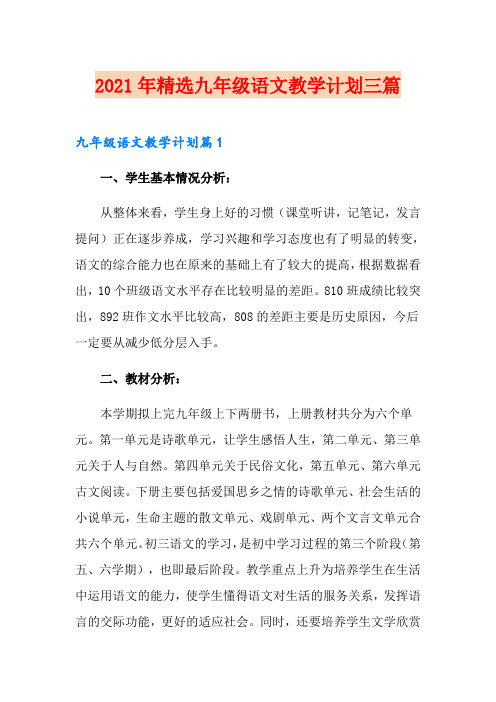 2021年精选九年级语文教学计划三篇

九年级语文教学计划篇1

一、学生基本情况分析：

从整体来看，学生身上好的习惯（课堂听讲，记笔记，发言提问）正在逐步养成，学习兴趣和学习态度也有了明显的转变，语文的综合能力也在原来的基础上有了较大的提高，根据数据看出，10个班级语文水平存在比较明显的差距。810班成绩比较突出，892班作文水平比较高，808的差距主要是历史原因，今后一定要从减少低分层入手。

二、教材分析：

本学期拟上完九年级上下两册书，上册教材共分为六个单元。第一单元是诗歌单元，让学生感悟人生，第二单元、第三单元关于人与自然。第四单元关于民俗文化，第五单元、第六单元古文阅读。下册主要包括爱国思乡之情的诗歌单元、社会生活的小说单元，生命主题的散文单元、戏剧单元、两个文言文单元合共六个单元。初三语文的学习，是初中学习过程的第三个阶段（第五、六学期），也即最后阶段。教学重点上升为培养学生在生活中运用语文的能力，使学生懂得语文对生活的服务关系，发挥语言的交际功能，更好的适应社会。同时，还要培养学生文学欣赏